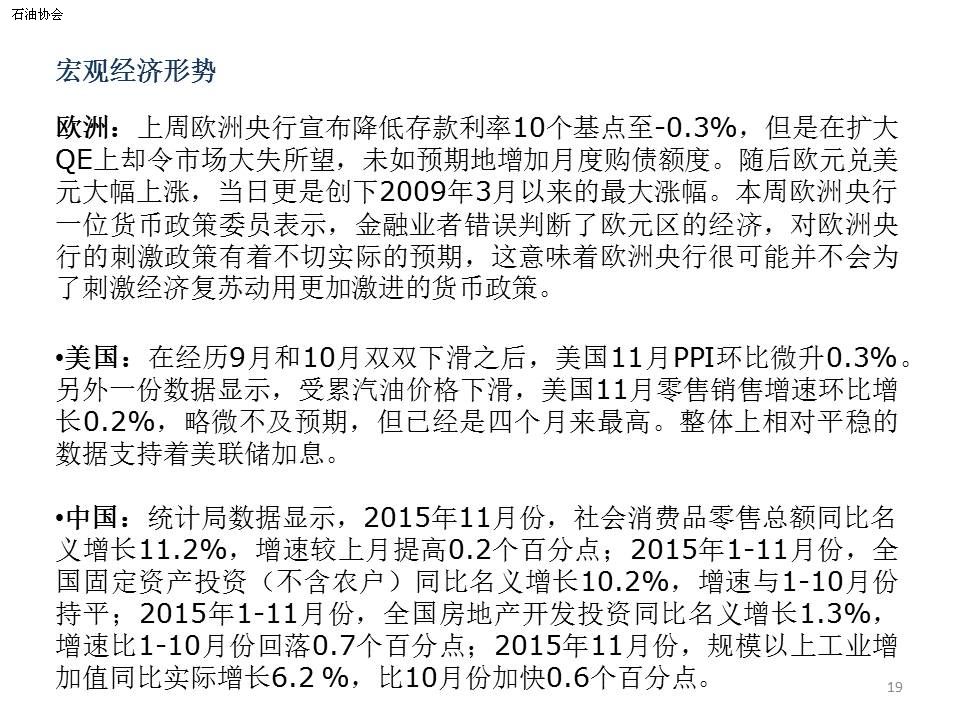 石油协会

宏观经济形势

欧洲：上周欧洲央行宣布降低存款利率10个基点至-0.3%，但是在扩大QE上却令市场大失所望，未如预期地增加月度购债额度。随后欧元兑美元大幅上涨，当日更是创下2009年3月以来的最大涨幅。本周欧洲央行一位货币政策委员表示，金融业者错误判断了欧元区的经济，对欧洲央行的刺激政策有着不切实际的预期，这意味着欧洲央行很可能并不会为了刺激经济复苏动用更加激进的货币政策。

•美国：在经历9月和10月双双下滑之后，美国11月PPI环比微升0.3%。另外一份数据显示，受累汽油价格下滑，美国11月零售销售增速环比增长0.2%，略微不及预期，但已经是四个月来最高。整体上相对平稳的数据支持着美联储加息。

•中国：统计局数据显示，2015年11月份，社会消费品零售总额同比名义增长11.2%，增速较上月提高0.2个百分点；2015年1-11月份，全国固定资产投资（不含农户）同比名义增长10.2%，增速与1-10月份持平；2015年1-11月份，全国房地产开发投资同比名义增长1.3%，增速比1-10月份回落0.7个百分点；2015年11月份，规模以上工业增加值同比实际增长6.2 %，比10月份加快0.6个百分点。

19